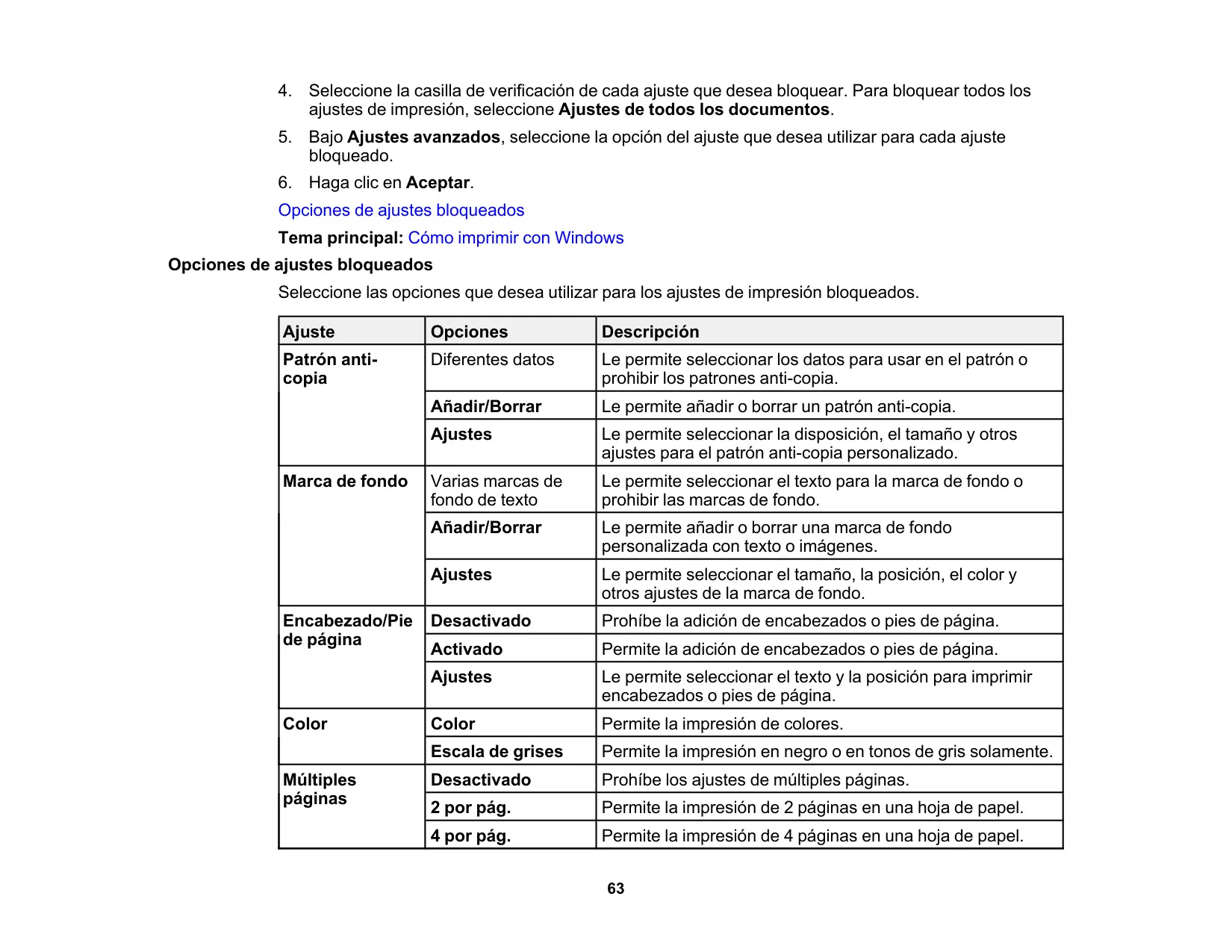 4. Seleccione la casilla de verificación de cada ajuste que desea bloquear. Para bloquear todos los ajustes de impresión, seleccione Ajustes de todos los documentos.

5. Bajo Ajustes avanzados, seleccione la opción del ajuste que desea utilizar para cada ajuste bloqueado.

6. Haga clic en Aceptar.

Opciones de ajustes bloqueados

Tema principal: Cómo imprimir con Windows

Opciones de ajustes bloqueados

Seleccione las opciones que desea utilizar para los ajustes de impresión bloqueados.

| Ajuste | Opciones | Descripción |
|---|---|---|
| Patrón anti-copia | Diferentes datos | Le permite seleccionar los datos para usar en el patrón o prohibir los patrones anti-copia. |
| | Añadir/Borrar | Le permite añadir o borrar un patrón anti-copia. |
| | Ajustes | Le permite seleccionar la disposición, el tamaño y otros ajustes para el patrón anti-copia personalizado. |
| Marca de fondo | Varias marcas de fondo de texto | Le permite seleccionar el texto para la marca de fondo o prohibir las marcas de fondo. |
| | Añadir/Borrar | Le permite añadir o borrar una marca de fondo personalizada con texto o imágenes. |
| | Ajustes | Le permite seleccionar el tamaño, la posición, el color y otros ajustes de la marca de fondo. |
| Encabezado/Pie de página | Desactivado | Prohíbe la adición de encabezados o pies de página. |
| | Activado | Permite la adición de encabezados o pies de página. |
| | Ajustes | Le permite seleccionar el texto y la posición para imprimir encabezados o pies de página. |
| Color | Color | Permite la impresión de colores. |
| | Escala de grises | Permite la impresión en negro o en tonos de gris solamente. |
| Múltiples páginas | Desactivado | Prohíbe los ajustes de múltiples páginas. |
| | 2 por pág. | Permite la impresión de 2 páginas en una hoja de papel. |
| | 4 por pág. | Permite la impresión de 4 páginas en una hoja de papel. |

63